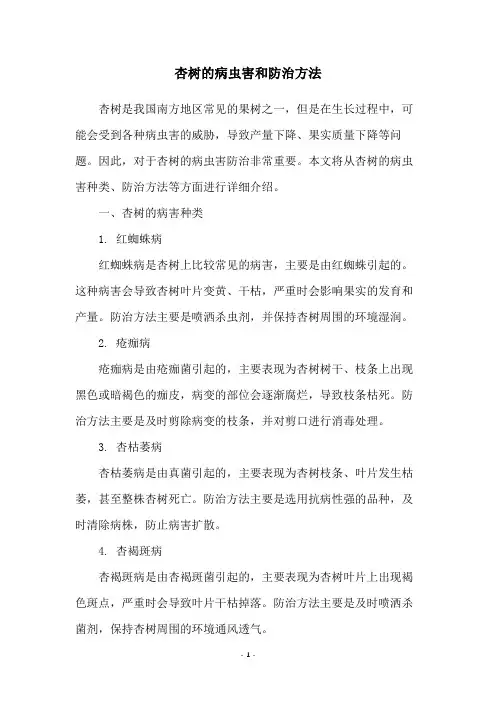 杏树的病虫害和防治方法

杏树是我国南方地区常见的果树之一，但是在生长过程中，可能会受到各种病虫害的威胁，导致产量下降、果实质量下降等问题。因此，对于杏树的病虫害防治非常重要。本文将从杏树的病虫害种类、防治方法等方面进行详细介绍。

一、杏树的病害种类

1. 红蜘蛛病

红蜘蛛病是杏树上比较常见的病害，主要是由红蜘蛛引起的。这种病害会导致杏树叶片变黄、干枯，严重时会影响果实的发育和产量。防治方法主要是喷洒杀虫剂，并保持杏树周围的环境湿润。

2. 疮痂病

疮痂病是由疮痂菌引起的，主要表现为杏树树干、枝条上出现黑色或暗褐色的痂皮，病变的部位会逐渐腐烂，导致枝条枯死。防治方法主要是及时剪除病变的枝条，并对剪口进行消毒处理。

3. 杏枯萎病

杏枯萎病是由真菌引起的，主要表现为杏树枝条、叶片发生枯萎，甚至整株杏树死亡。防治方法主要是选用抗病性强的品种，及时清除病株，防止病害扩散。

4. 杏褐斑病

杏褐斑病是由杏褐斑菌引起的，主要表现为杏树叶片上出现褐色斑点，严重时会导致叶片干枯掉落。防治方法主要是及时喷洒杀菌剂，保持杏树周围的环境通风透气。

- 1 -